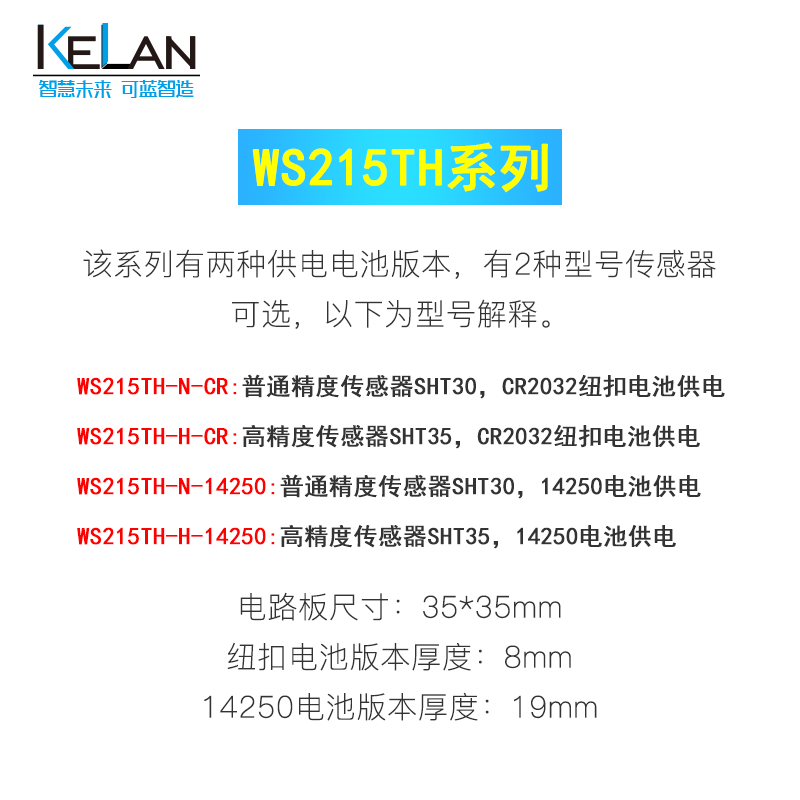 KELAN
智慧未来 可蓝智造

WS215TH系列

该系列有两种供电电池版本，有2种型号传感器可选，以下为型号解释。

WS215TH-N-CR:普通精度传感器SHT30，CR2032纽扣电池供电
WS215TH-H-CR:高精度传感器SHT35，CR2032纽扣电池供电
WS215TH-N-14250:普通精度传感器SHT30，14250电池供电
WS215TH-H-14250:高精度传感器SHT35，14250电池供电

电路板尺寸：35*35mm
纽扣电池版本厚度：8mm
14250电池版本厚度：19mm